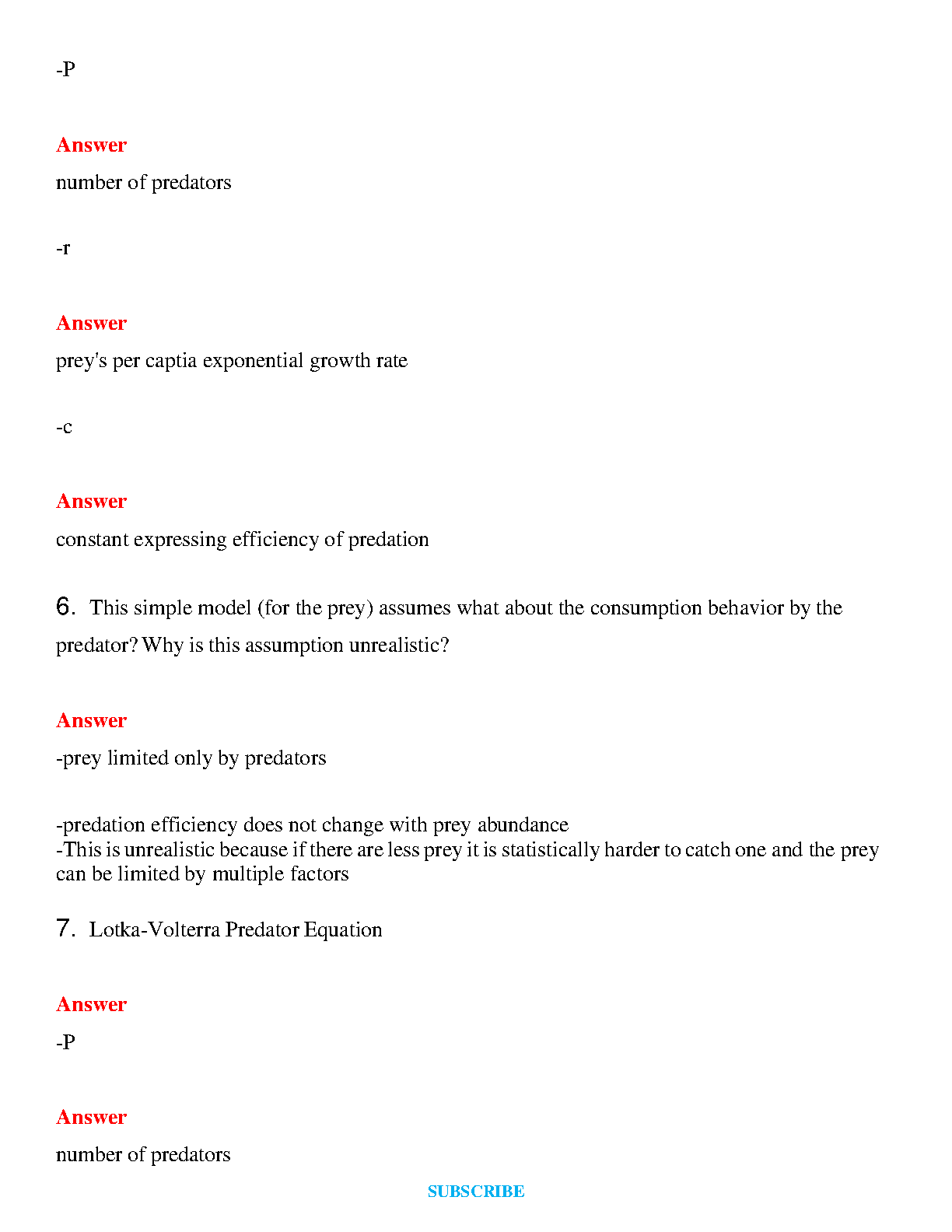 -P

Answer

number of predators

-r

Answer

prey's per captia exponential growth rate

-c

Answer

constant expressing efficiency of predation

6. This simple model (for the prey) assumes what about the consumption behavior by the predator? Why is this assumption unrealistic?

Answer

-prey limited only by predators

-predation efficiency does not change with prey abundance
-This is unrealistic because if there are less prey it is statistically harder to catch one and the prey can be limited by multiple factors

7. Lotka-Volterra Predator Equation

Answer

-P

Answer

number of predators

SUBSCRIBE